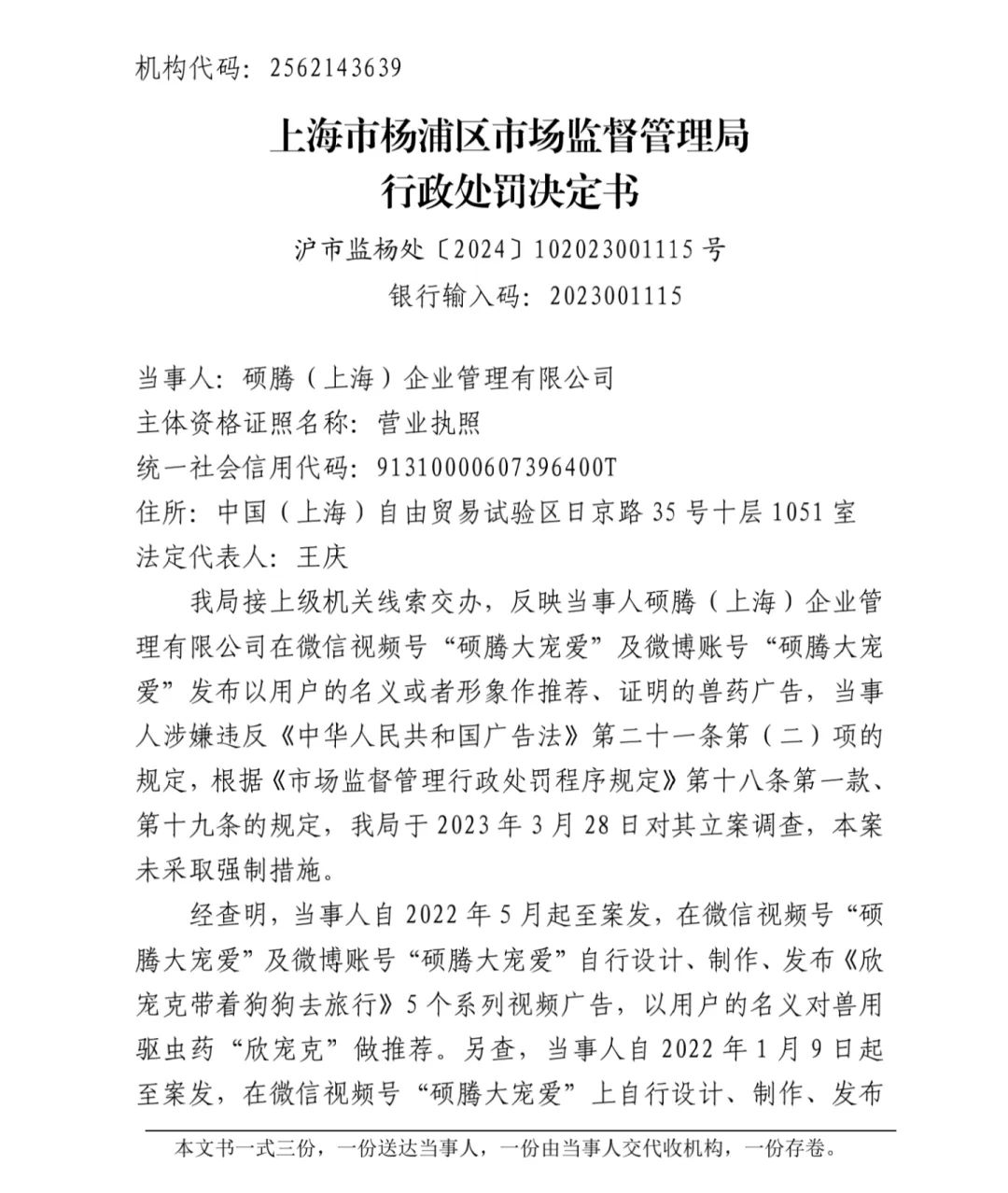 机构代码：2562143639

上海市杨浦区市场监督管理局
行政处罚决定书

沪市监杨处〔2024〕102023001115 号
银行输入码：2023001115

当事人：硕腾（上海）企业管理有限公司
主体资格证照名称：营业执照
统一社会信用代码：91310000607396400T
住所：中国（上海）自由贸易试验区日京路 35 号十层 1051 室
法定代表人：王庆

我局接上级机关线索交办，反映当事人硕腾（上海）企业管理有限公司在微信视频号“硕腾大宠爱”及微博账号“硕腾大宠爱”发布以用户的名义或者形象作推荐、证明的兽药广告，当事人涉嫌违反《中华人民共和国广告法》第二十一条第（二）项的规定，根据《市场监督管理行政处罚程序规定》第十八条第一款、第十九条的规定，我局于 2023 年 3 月 28 日对其立案调查，本案未采取强制措施。

经查明，当事人自 2022 年 5 月起至案发，在微信视频号“硕腾大宠爱”及微博账号“硕腾大宠爱”自行设计、制作、发布《欣宠克带着狗狗去旅行》5 个系列视频广告，以用户的名义对兽用驱虫药“欣宠克”做推荐。另查，当事人自 2022 年 1 月 9 日起至案发，在微信视频号“硕腾大宠爱”上自行设计、制作、发布

本文书一式三份，一份送达当事人，一份由当事人交代收机构，一份存卷。